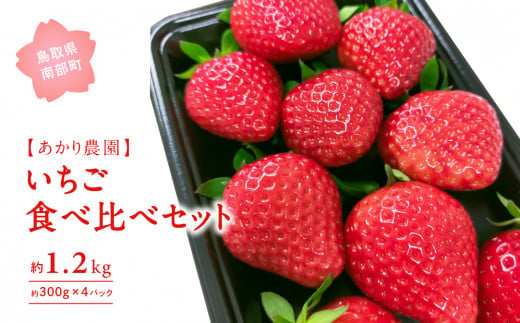 鳥取県
南部町

【あかり農園】
いちご
食べ比べセット

約1.2kg

約300g×4パック